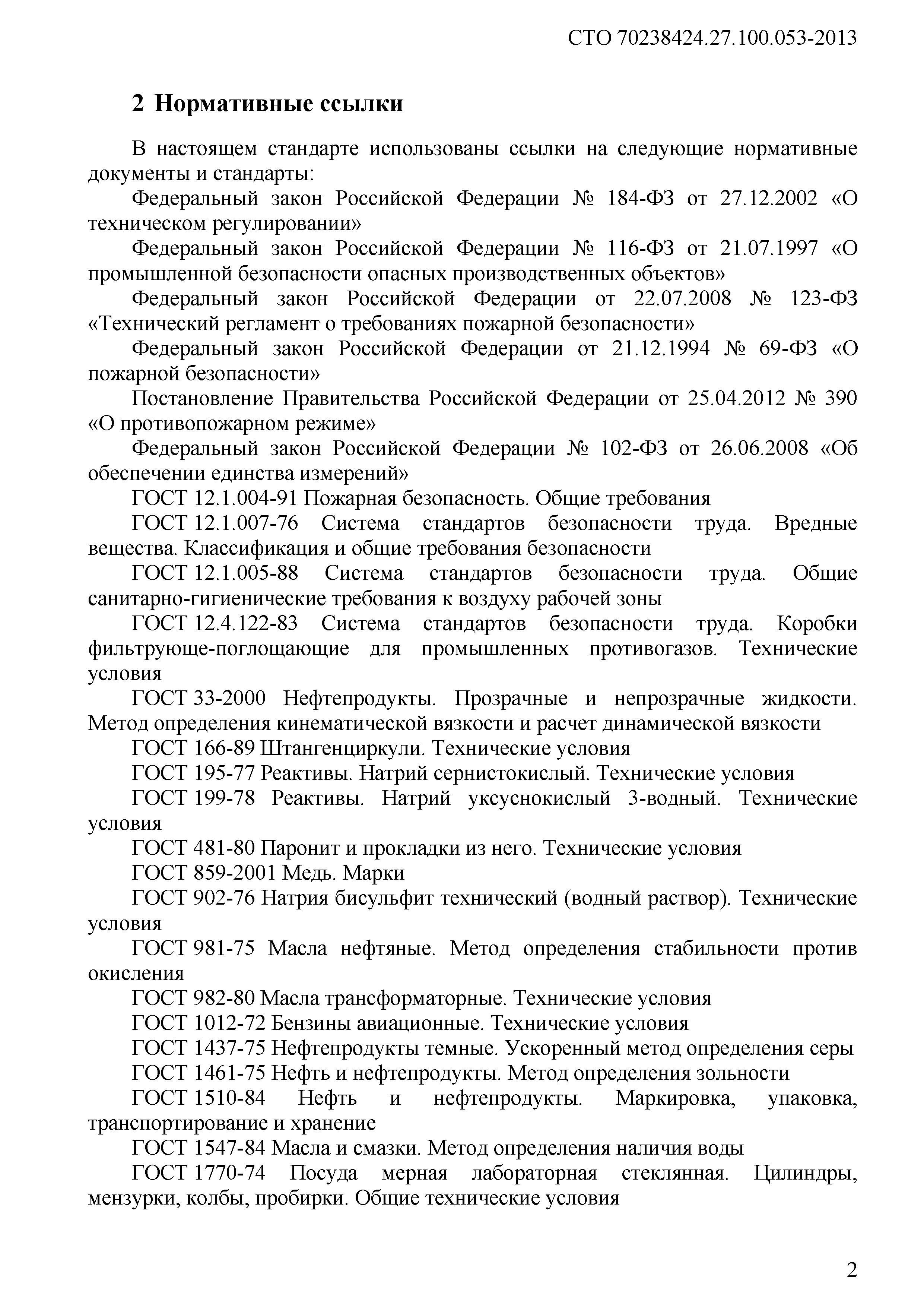 СТО 70238424.27.100.053-2013

2 Нормативные ссылки

В настоящем стандарте использованы ссылки на следующие нормативные документы и стандарты:

Федеральный закон Российской Федерации № 184-ФЗ от 27.12.2002 «О техническом регулировании»

Федеральный закон Российской Федерации № 116-ФЗ от 21.07.1997 «О промышленной безопасности опасных производственных объектов»

Федеральный закон Российской Федерации от 22.07.2008 № 123-ФЗ «Технический регламент о требованиях пожарной безопасности»

Федеральный закон Российской Федерации от 21.12.1994 № 69-ФЗ «О пожарной безопасности»

Постановление Правительства Российской Федерации от 25.04.2012 № 390 «О противопожарном режиме»

Федеральный закон Российской Федерации № 102-ФЗ от 26.06.2008 «Об обеспечении единства измерений»

ГОСТ 12.1.004-91 Пожарная безопасность. Общие требования

ГОСТ 12.1.007-76 Система стандартов безопасности труда. Вредные вещества. Классификация и общие требования безопасности

ГОСТ 12.1.005-88 Система стандартов безопасности труда. Общие санитарно-гигиенические требования к воздуху рабочей зоны

ГОСТ 12.4.122-83 Система стандартов безопасности труда. Коробки фильтрующе-поглощающие для промышленных противогазов. Технические условия

ГОСТ 33-2000 Нефтепродукты. Прозрачные и непрозрачные жидкости. Метод определения кинематической вязкости и расчет динамической вязкости

ГОСТ 166-89 Штангенциркули. Технические условия

ГОСТ 195-77 Реактивы. Натрий сернистокислый. Технические условия

ГОСТ 199-78 Реактивы. Натрий уксуснокислый 3-водный. Технические условия

ГОСТ 481-80 Паронит и прокладки из него. Технические условия

ГОСТ 859-2001 Медь. Марки

ГОСТ 902-76 Натрия бисульфит технический (водный раствор). Технические условия

ГОСТ 981-75 Масла нефтяные. Метод определения стабильности против окисления

ГОСТ 982-80 Масла трансформаторные. Технические условия

ГОСТ 1012-72 Бензины авиационные. Технические условия

ГОСТ 1437-75 Нефтепродукты темные. Ускоренный метод определения серы

ГОСТ 1461-75 Нефть и нефтепродукты. Метод определения зольности

ГОСТ 1510-84 Нефть и нефтепродукты. Маркировка, упаковка, транспортирование и хранение

ГОСТ 1547-84 Масла и смазки. Метод определения наличия воды

ГОСТ 1770-74 Посуда мерная лабораторная стеклянная. Цилиндры, мензурки, колбы, пробирки. Общие технические условия

2